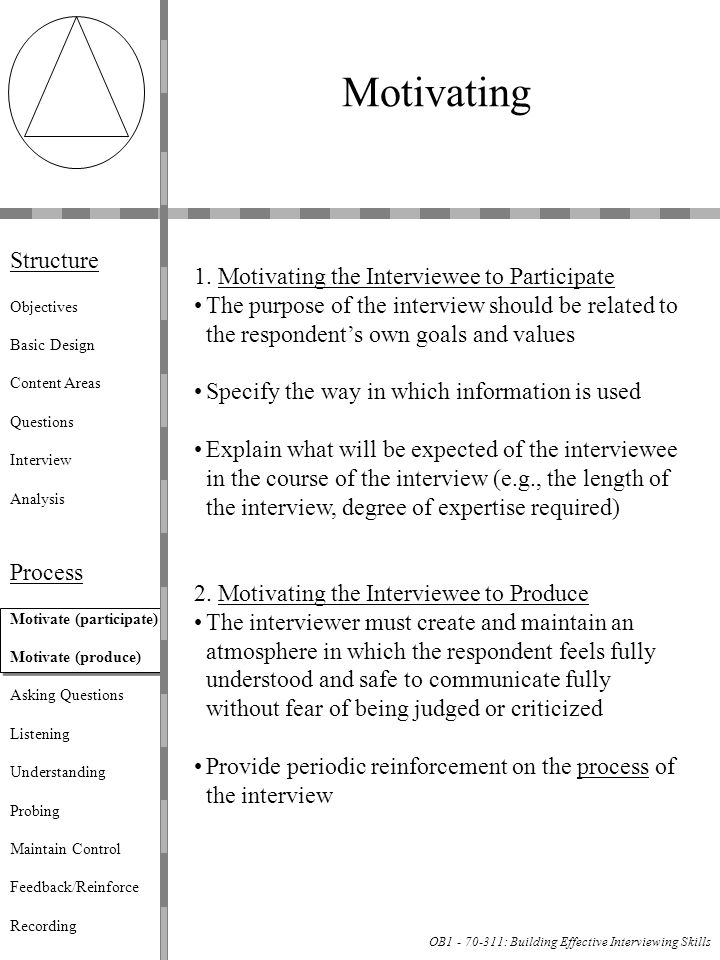 Motivating

Structure

Objectives

Basic Design

Content Areas

Questions

Interview

Analysis

Process

Motivate (participate)

Motivate (produce)

Asking Questions

Listening

Understanding

Probing

Maintain Control

Feedback/Reinforce

Recording

1. Motivating the Interviewee to Participate
• The purpose of the interview should be related to the respondent's own goals and values

• Specify the way in which information is used

• Explain what will be expected of the interviewee in the course of the interview (e.g., the length of the interview, degree of expertise required)

2. Motivating the Interviewee to Produce
• The interviewer must create and maintain an atmosphere in which the respondent feels fully understood and safe to communicate fully without fear of being judged or criticized

• Provide periodic reinforcement on the process of the interview

OB1 - 70-311: Building Effective Interviewing Skills